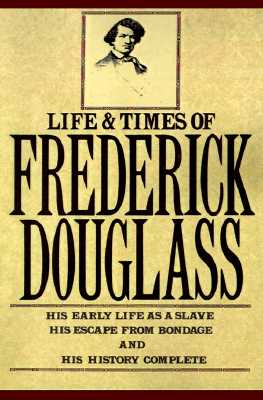 LIFE & TIMES OF
FREDERICK DOUGLASS

HIS EARLY LIFE AS A SLAVE
HIS ESCAPE FROM BONDAGE
AND
HIS HISTORY COMPLETE